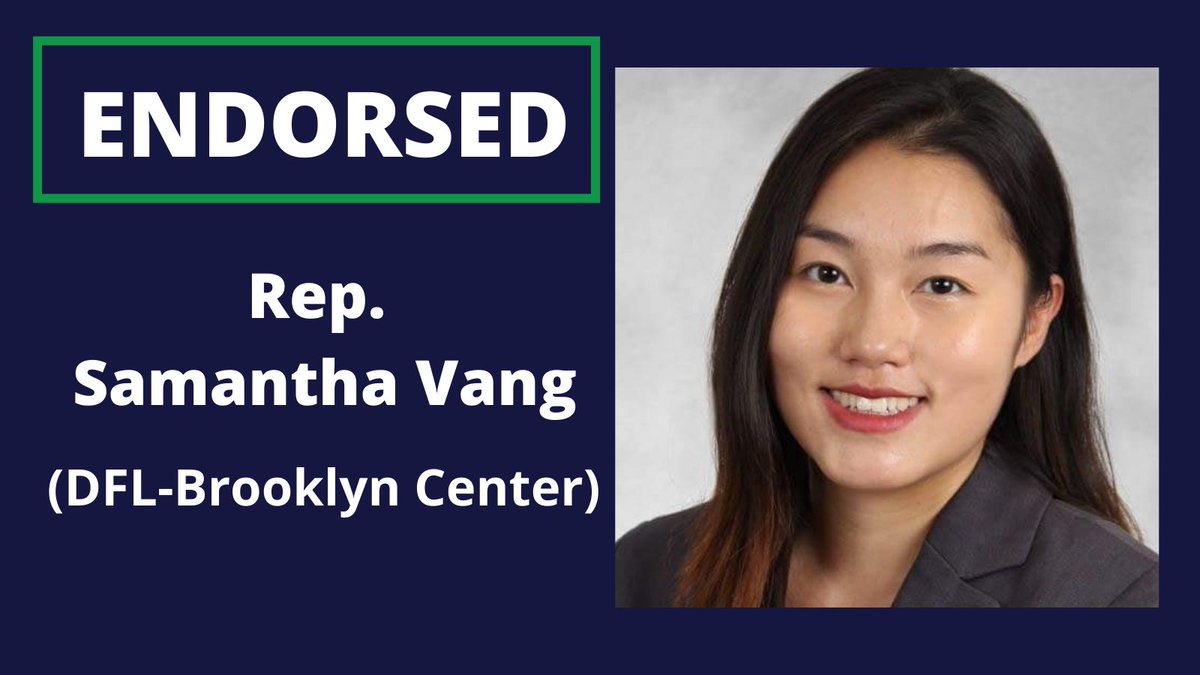 ENDORSED

Rep.
Samantha Vang

(DFL-Brooklyn Center)